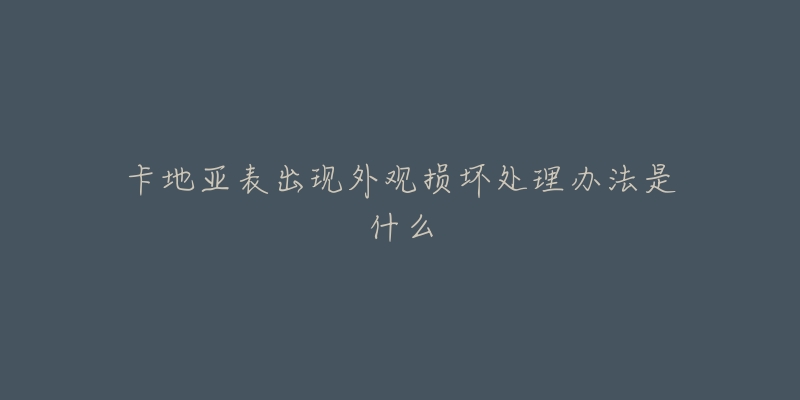 卡地亚表出现外观损坏处理办法是什么